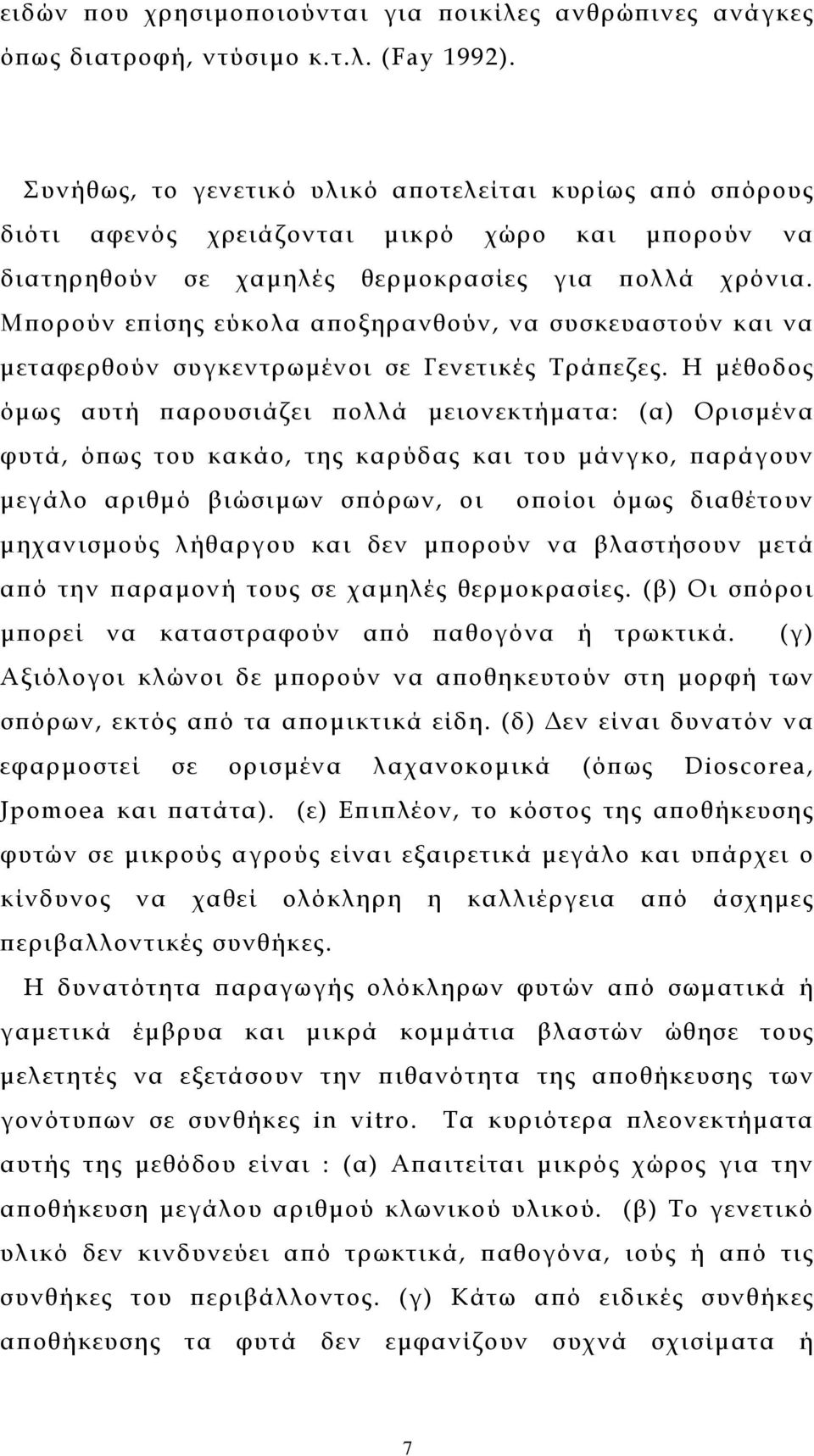 ειδών που χρησιμοποιούνται για ποικίλες ανθρώπινες ανάγκες όπως διατροφή, ντύσιμο κ.τ.λ. (Fay 1992).

Συνήθως, το γενετικό υλικό αποτελείται κυρίως από σπόρους διότι αφενός χρειάζονται μικρό χώρο και μπορούν να διατηρηθούν σε χαμηλές θερμοκρασίες για πολλά χρόνια. Μπορούν επίσης εύκολα αποξηρανθούν, να συσκευαστούν και να μεταφερθούν συγκεντρωμένοι σε Γενετικές Τράπεζες. Η μέθοδος όμως αυτή παρουσιάζει πολλά μειονεκτήματα: (α) Ορισμένα φυτά, όπως του κακάο, της καρύδας και του μάνγκο, παράγουν μεγάλο αριθμό βιώσιμων σπόρων, οι οποίοι όμως διαθέτουν μηχανισμούς λήθαργου και δεν μπορούν να βλαστήσουν μετά από την παραμονή τους σε χαμηλές θερμοκρασίες. (β) Οι σπόροι μπορεί να καταστραφούν από παθογόνα ή τρωκτικά. (γ) Αξιόλογοι κλώνοι δε μπορούν να αποθηκευτούν στη μορφή των σπόρων, εκτός από τα απομικτικά είδη. (δ) Δεν είναι δυνατόν να εφαρμοστεί σε ορισμένα λαχανοκομικά (όπως Dioscorea, Jpomoea και πατάτα). (ε) Επιπλέον, το κόστος της αποθήκευσης φυτών σε μικρούς αγρούς είναι εξαιρετικά μεγάλο και υπάρχει ο κίνδυνος να χαθεί ολόκληρη η καλλιέργεια από άσχημες περιβαλλοντικές συνθήκες.

Η δυνατότητα παραγωγής ολόκληρων φυτών από σωματικά ή γαμετικά έμβρυα και μικρά κομμάτια βλαστών ώθησε τους μελετητές να εξετάσουν την πιθανότητα της αποθήκευσης των γονότυπων σε συνθήκες in vitro. Τα κυριότερα πλεονεκτήματα αυτής της μεθόδου είναι : (α) Απαιτείται μικρός χώρος για την αποθήκευση μεγάλου αριθμού κλωνικού υλικού. (β) Το γενετικό υλικό δεν κινδυνεύει από τρωκτικά, παθογόνα, ιούς ή από τις συνθήκες του περιβάλλοντος. (γ) Κάτω από ειδικές συνθήκες αποθήκευσης τα φυτά δεν εμφανίζουν συχνά σχισίματα ή

7